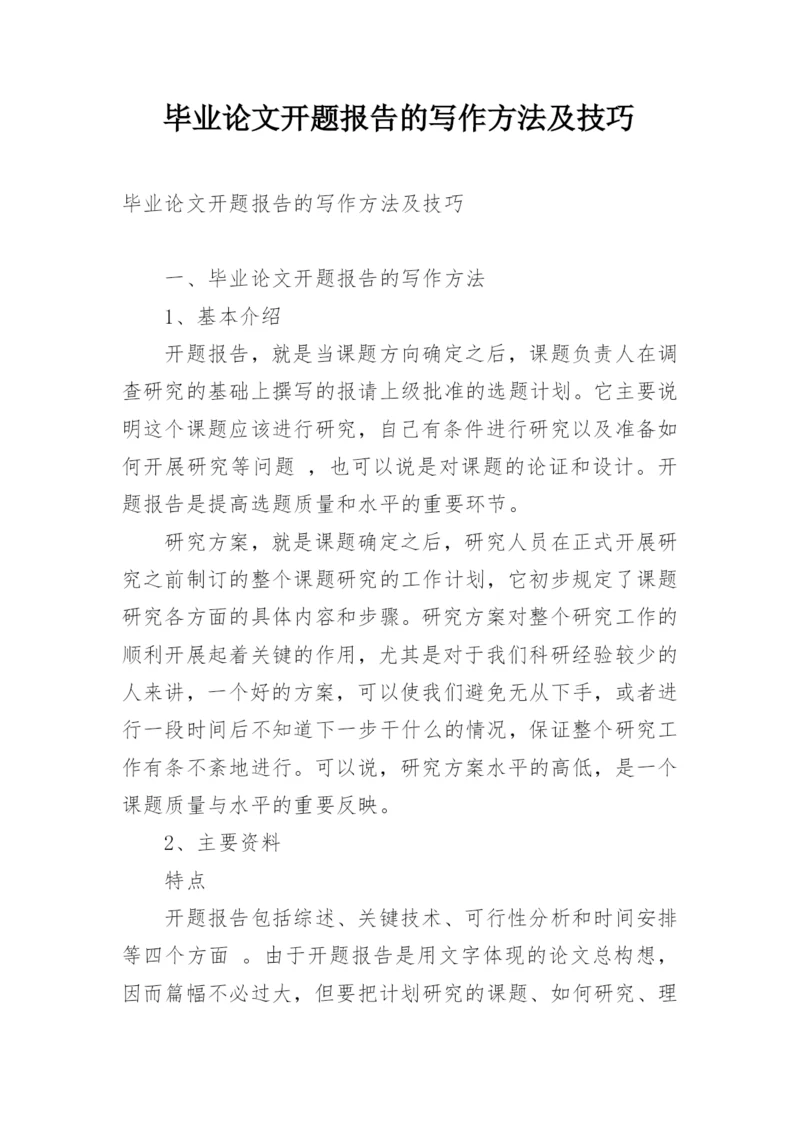 毕业论文开题报告的写作方法及技巧

毕业论文开题报告的写作方法及技巧

一、毕业论文开题报告的写作方法

1、基本介绍

开题报告，就是当课题方向确定之后，课题负责人在调查研究的基础上撰写的报请上级批准的选题计划。它主要说明这个课题应该进行研究，自己有条件进行研究以及准备如何开展研究等问题 ，也可以说是对课题的论证和设计。开题报告是提高选题质量和水平的重要环节。

研究方案，就是课题确定之后，研究人员在正式开展研究之前制订的整个课题研究的工作计划，它初步规定了课题研究各方面的具体内容和步骤。研究方案对整个研究工作的顺利开展起着关键的作用，尤其是对于我们科研经验较少的人来讲，一个好的方案，可以使我们避免无从下手，或者进行一段时间后不知道下一步干什么的情况，保证整个研究工作有条不紊地进行。可以说，研究方案水平的高低，是一个课题质量与水平的重要反映。

2、主要资料

特点

开题报告包括综述、关键技术、可行性分析和时间安排等四个方面 。由于开题报告是用文字体现的论文总构想，因而篇幅不必过大，但要把计划研究的课题、如何研究、理